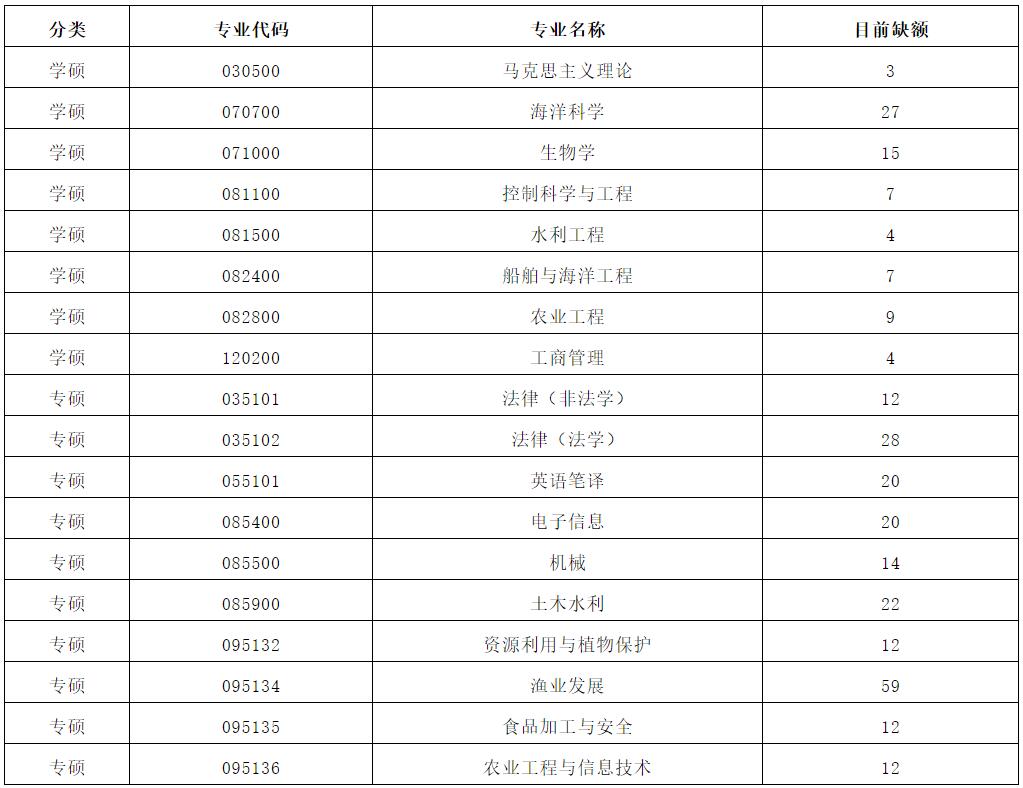 | 分类 | 专业代码 | 专业名称 | 目前缺额 |
|---|---|---|---|
| 学硕 | 030500 | 马克思主义理论 | 3 |
| 学硕 | 070700 | 海洋科学 | 27 |
| 学硕 | 071000 | 生物学 | 15 |
| 学硕 | 081100 | 控制科学与工程 | 7 |
| 学硕 | 081500 | 水利工程 | 4 |
| 学硕 | 082400 | 船舶与海洋工程 | 7 |
| 学硕 | 082800 | 农业工程 | 9 |
| 学硕 | 120200 | 工商管理 | 4 |
| 专硕 | 035101 | 法律（非法学） | 12 |
| 专硕 | 035102 | 法律（法学） | 28 |
| 专硕 | 055101 | 英语笔译 | 20 |
| 专硕 | 085400 | 电子信息 | 20 |
| 专硕 | 085500 | 机械 | 14 |
| 专硕 | 085900 | 土木水利 | 22 |
| 专硕 | 095132 | 资源利用与植物保护 | 12 |
| 专硕 | 095134 | 渔业发展 | 59 |
| 专硕 | 095135 | 食品加工与安全 | 12 |
| 专硕 | 095136 | 农业工程与信息技术 | 12 |